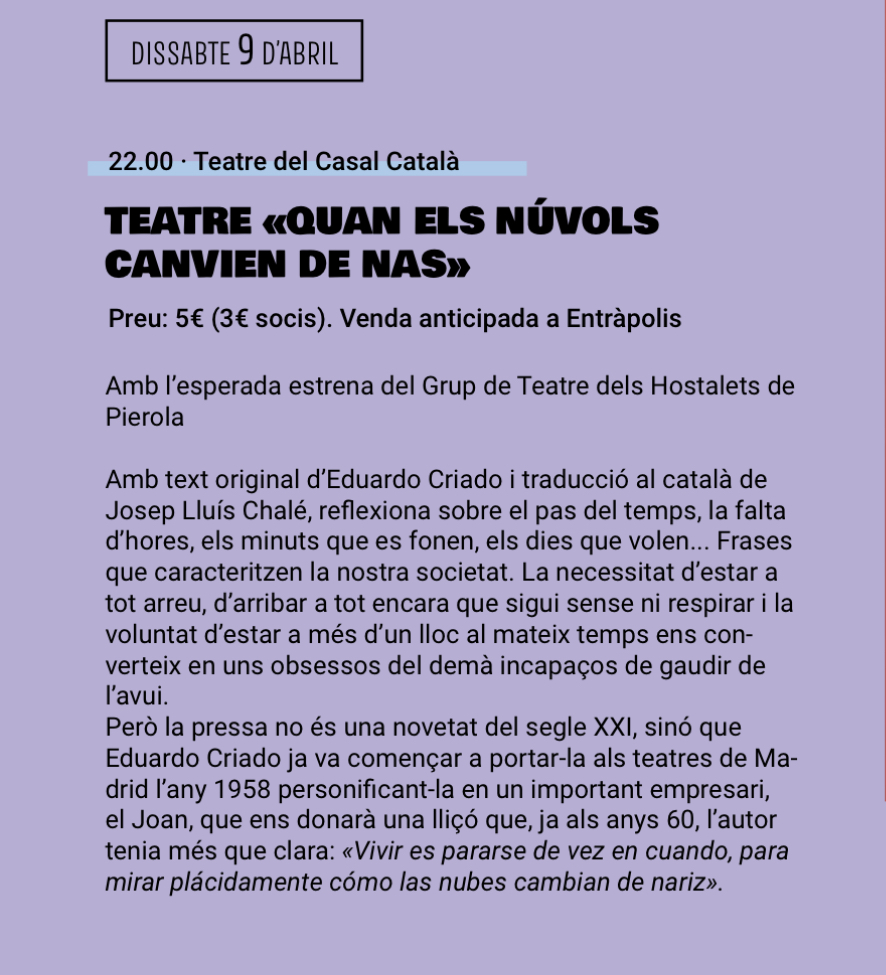 DISSABTE 9 D'ABRIL

22.00 · Teatre del Casal Català

TEATRE «QUAN ELS NÚVOLS CANVIEN DE NAS»

Preu: 5€ (3€ socis). Venda anticipada a Entràpolis

Amb l'esperada estrena del Grup de Teatre dels Hostalets de Pierola

Amb text original d'Eduardo Criado i traducció al català de Josep Lluís Chalé, reflexiona sobre el pas del temps, la falta d'hores, els minuts que es fonen, els dies que volen... Frases que caracteritzen la nostra societat. La necessitat d'estar a tot arreu, d'arribar a tot encara que sigui sense ni respirar i la voluntat d'estar a més d'un lloc al mateix temps ens converteix en uns obsessos del demà incapaços de gaudir de l'avui.
Però la pressa no és una novetat del segle XXI, sinó que Eduardo Criado ja va començar a portar-la als teatres de Madrid l'any 1958 personificant-la en un important empresari, el Joan, que ens donarà una lliçó que, ja als anys 60, l'autor tenia més que clara: «Vivir es pararse de vez en cuando, para mirar plácidamente cómo las nubes cambian de nariz».